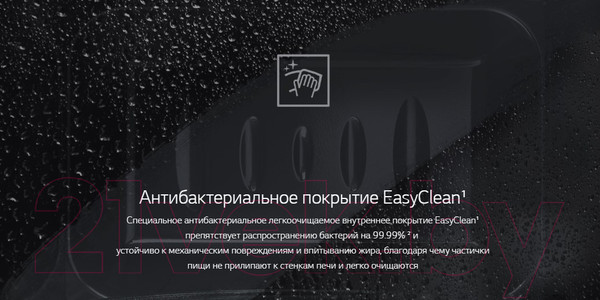 Антибактериальное покрытие EasyClean¹

Специальное антибактериальное легкоочищаемое внутреннее покрытие EasyClean¹ препятствует распространению бактерий на 99.99% ² и устойчиво к механическим повреждениям и впитыванию жира, благодаря чему частички пищи не прилипают к стенкам печи и легко очищаются

21vek.by